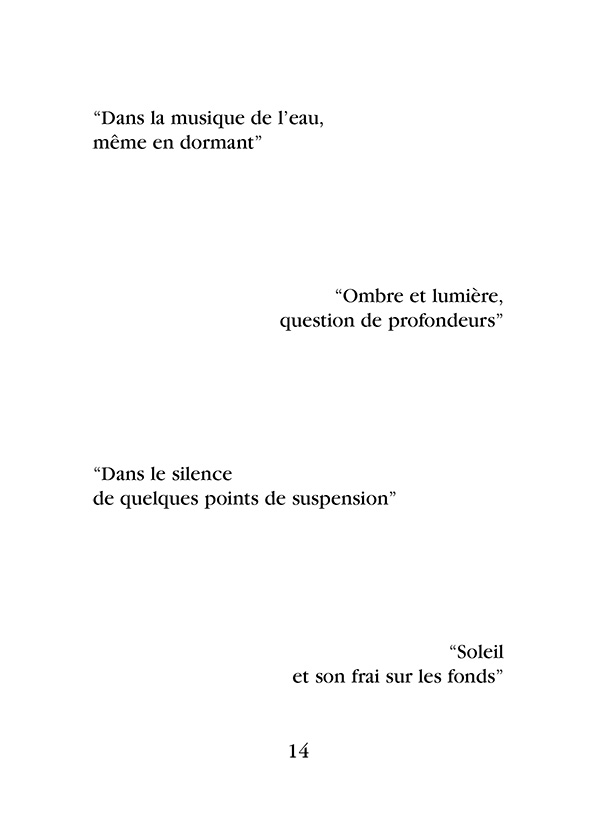 “Dans la musique de l’eau,
même en dormant”

“Ombre et lumière,
question de profondeurs”

“Dans le silence
de quelques points de suspension”

“Soleil
et son frai sur les fonds”

14